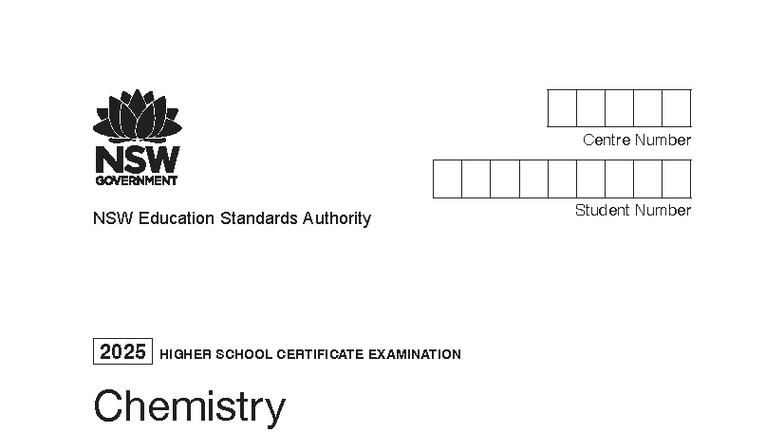 NSW
GOVERNMENT

NSW Education Standards Authority

Centre Number

Student Number

2025 HIGHER SCHOOL CERTIFICATE EXAMINATION

Chemistry